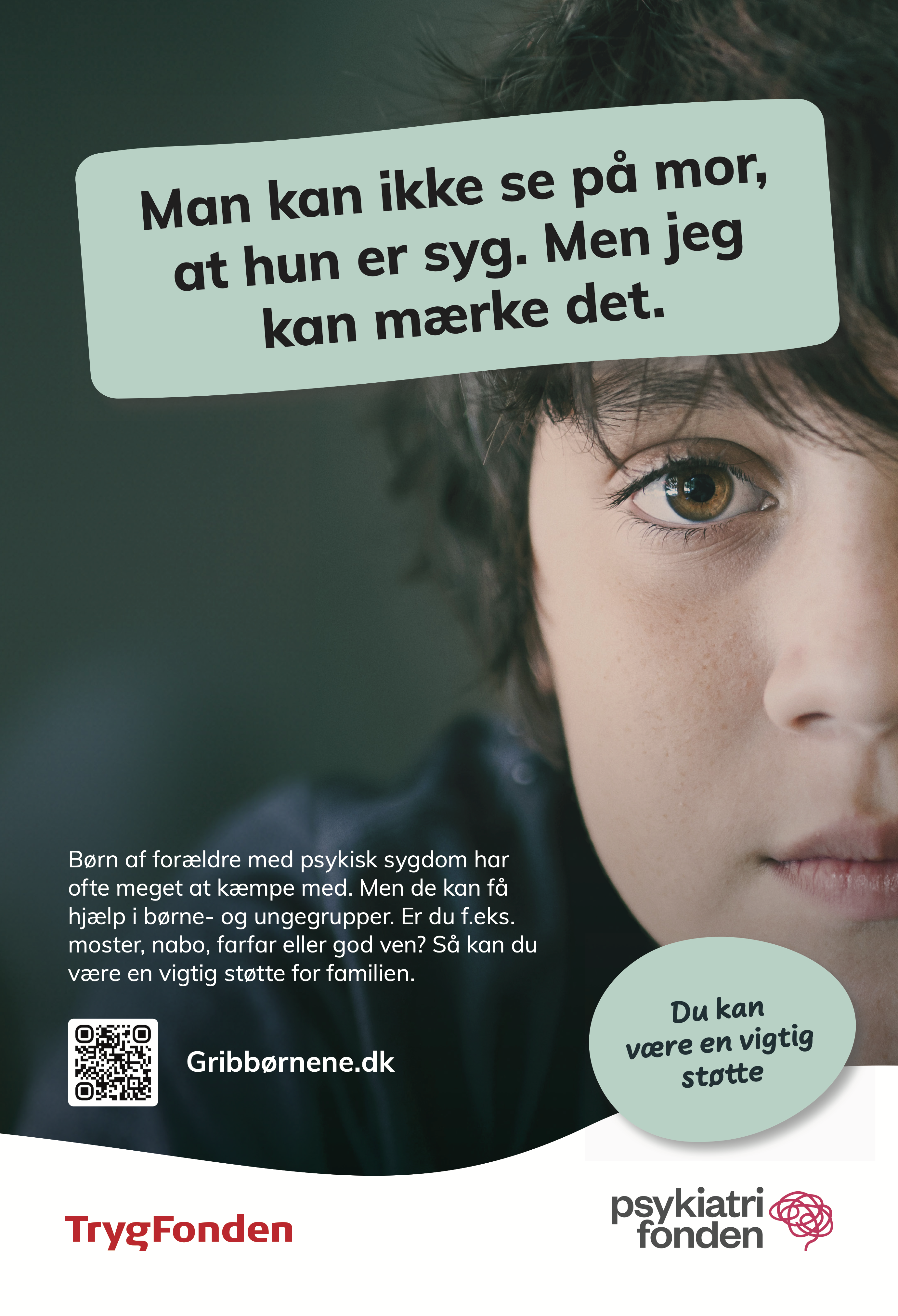 Man kan ikke se på mor, at hun er syg. Men jeg kan mærke det.

Børn af forældre med psykisk sygdom har ofte meget at kæmpe med. Men de kan få hjælp i børne- og ungegrupper. Er du f.eks. moster, nabo, farfar eller god ven? Så kan du være en vigtig støtte for familien.

Gribbørnene.dk

Du kan være en vigtig støtte

TrygFonden

psykiatri
fonden